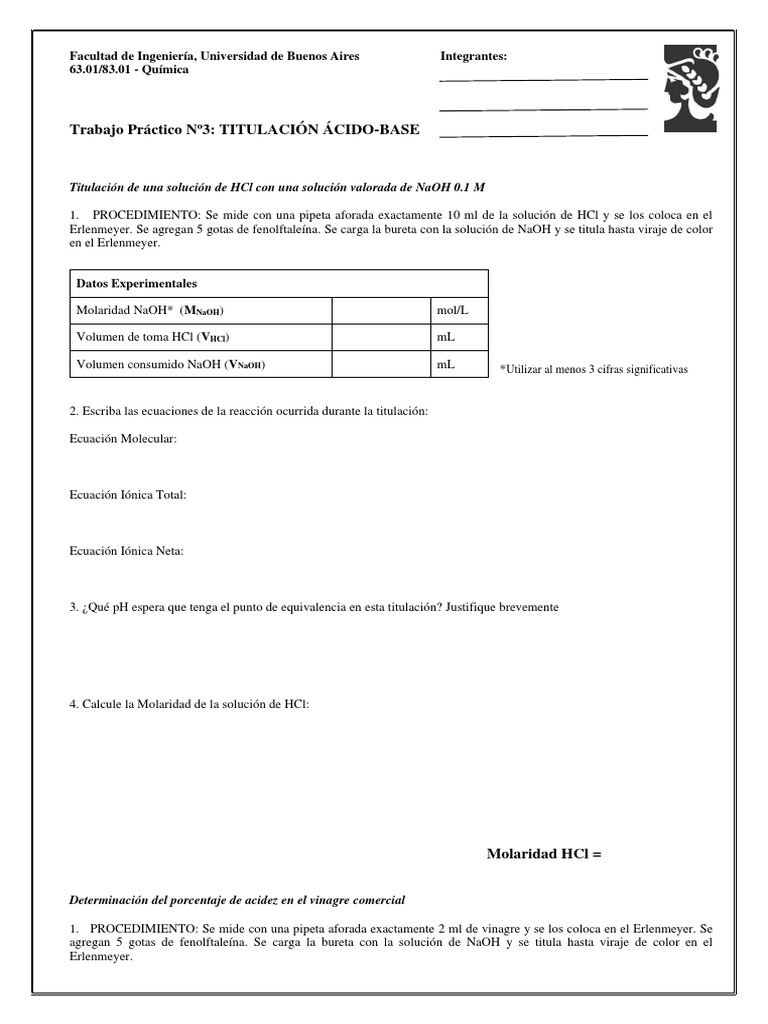 Facultad de Ingeniería, Universidad de Buenos Aires
63.01/83.01 - Química

Integrantes:

Trabajo Práctico Nº3: TITULACIÓN ÁCIDO-BASE

Titulación de una solución de HCl con una solución valorada de NaOH 0.1 M

1. PROCEDIMIENTO: Se mide con una pipeta aforada exactamente 10 ml de la solución de HCl y se los coloca en el Erlenmeyer. Se agregan 5 gotas de fenolftaleína. Se carga la bureta con la solución de NaOH y se titula hasta viraje de color en el Erlenmeyer.

| Datos Experimentales | | |
|---|---|---|
| Molaridad NaOH* ($M_{NaOH}$) | | mol/L |
| Volumen de toma HCl ($V_{HCl}$) | | mL |
| Volumen consumido NaOH ($V_{NaOH}$) | | mL |

*Utilizar al menos 3 cifras significativas

2. Escriba las ecuaciones de la reacción ocurrida durante la titulación:

Ecuación Molecular:

Ecuación Iónica Total:

Ecuación Iónica Neta:

3. ¿Qué pH espera que tenga el punto de equivalencia en esta titulación? Justifique brevemente

4. Calcule la Molaridad de la solución de HCl:

Molaridad HCl =

Determinación del porcentaje de acidez en el vinagre comercial

1. PROCEDIMIENTO: Se mide con una pipeta aforada exactamente 2 ml de vinagre y se los coloca en el Erlenmeyer. Se agregan 5 gotas de fenolftaleína. Se carga la bureta con la solución de NaOH y se titula hasta viraje de color en el Erlenmeyer.